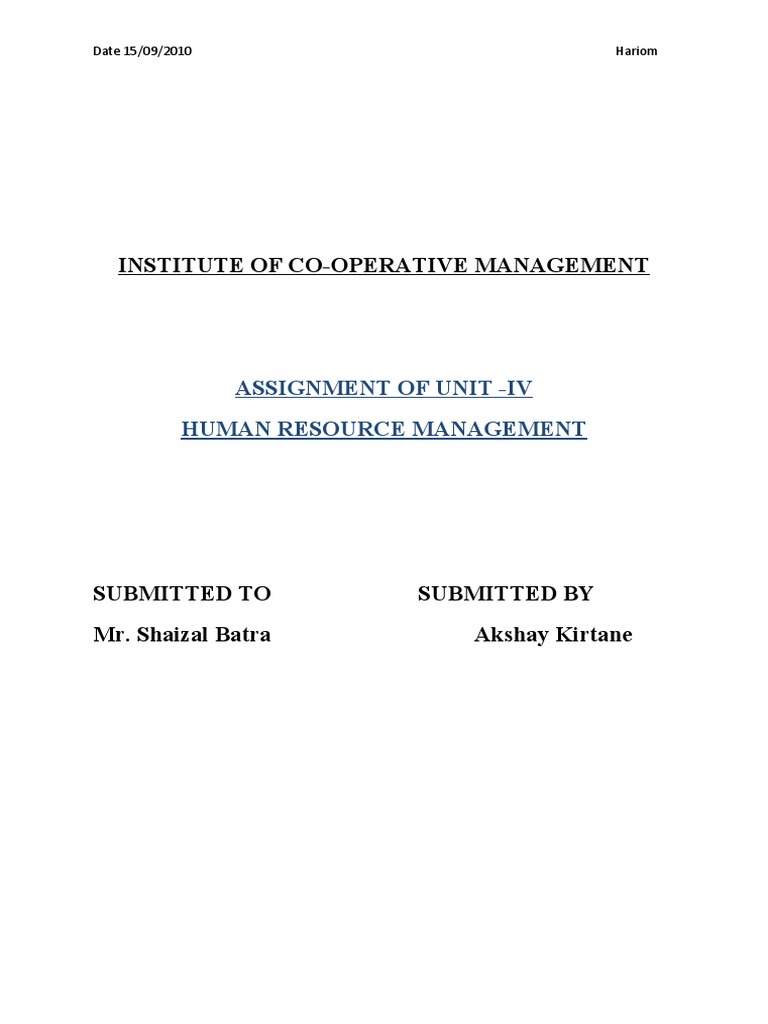 Date 15/09/2010 Hariom

INSTITUTE OF CO-OPERATIVE MANAGEMENT

ASSIGNMENT OF UNIT -IV

HUMAN RESOURCE MANAGEMENT

SUBMITTED TO

Mr. Shaizal Batra

SUBMITTED BY

Akshay Kirtane